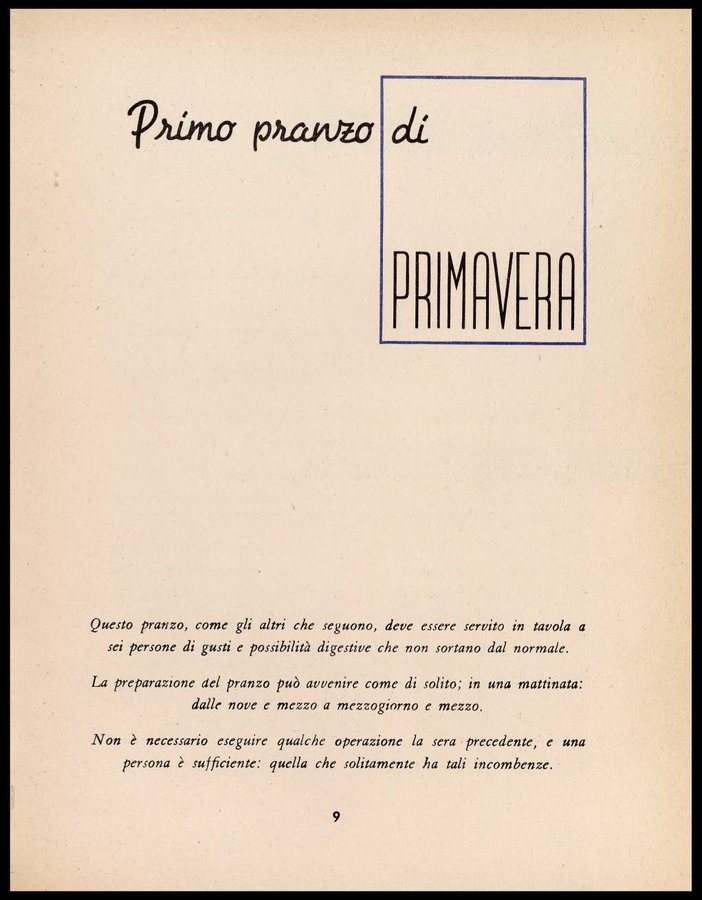 Primo pranzo di

PRIMAVERA

Questo pranzo, come gli altri che seguono, deve essere servito in tavola a sei persone di gusti e possibilità digestive che non sortano dal normale.

La preparazione del pranzo può avvenire come di solito; in una mattinata: dalle nove e mezzo a mezzogiorno e mezzo.

Non è necessario eseguire qualche operazione la sera precedente, e una persona è sufficiente: quella che solitamente ha tali incombenze.

9